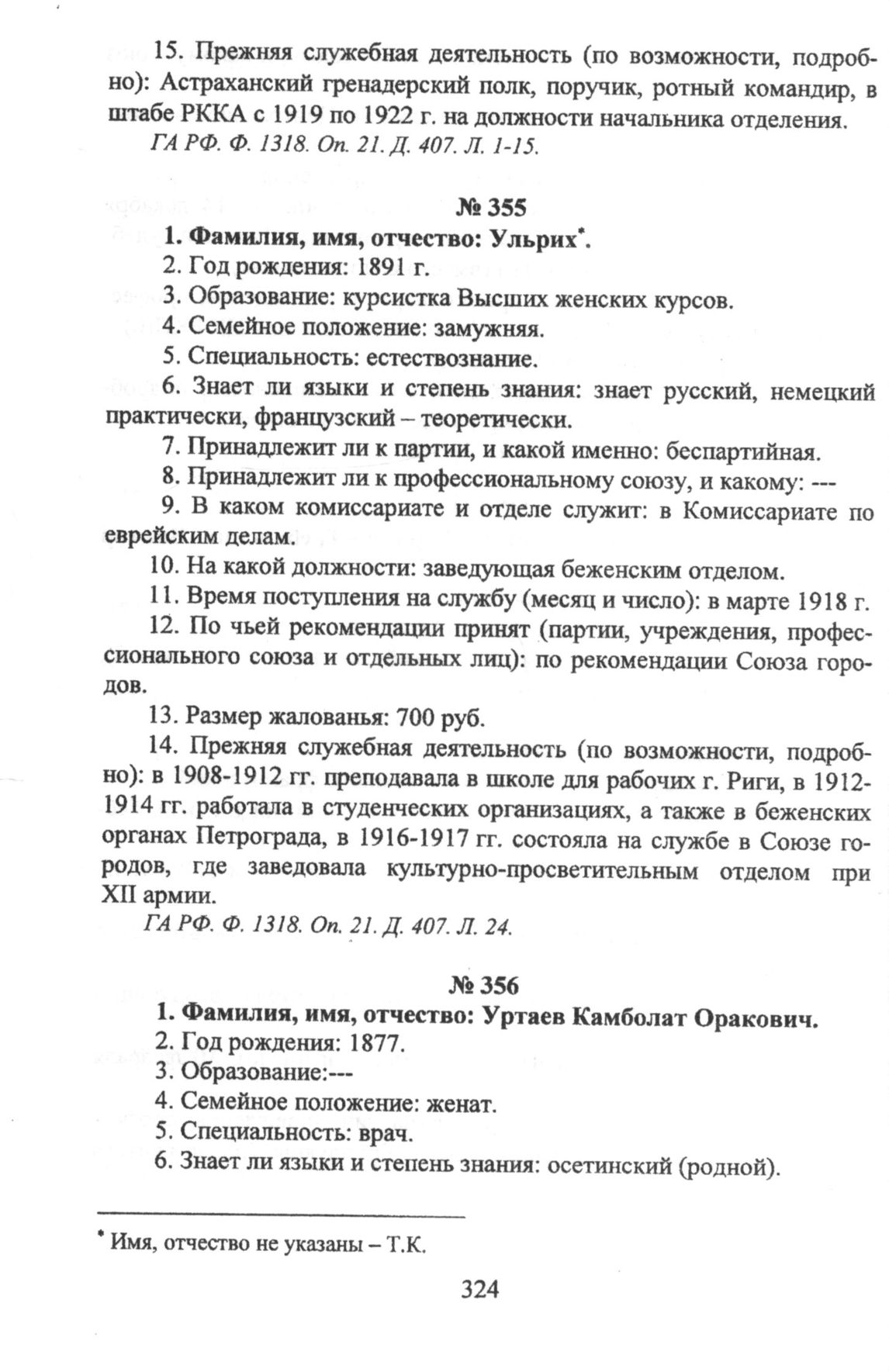 15. Прежняя служебная деятельность (по возможности, подробно): Астраханский гренадерский полк, поручик, ротный командир, в штабе РККА с 1919 по 1922 г. на должности начальника отделения.

ГА РФ. Ф. 1318. Оп. 21. Д. 407. Л. 1-15.

№ 355

1. Фамилия, имя, отчество: Ульрих*.

2. Год рождения: 1891 г.

3. Образование: курсистка Высших женских курсов.

4. Семейное положение: замужняя.

5. Специальность: естествознание.

6. Знает ли языки и степень знания: знает русский, немецкий практически, французский – теоретически.

7. Принадлежит ли к партии, и какой именно: беспартийная.

8. Принадлежит ли к профессиональному союзу, и какому: ---

9. В каком комиссариате и отделе служит: в Комиссариате по еврейским делам.

10. На какой должности: заведующая беженским отделом.

11. Время поступления на службу (месяц и число): в марте 1918 г.

12. По чьей рекомендации принят (партии, учреждения, профессионального союза и отдельных лиц): по рекомендации Союза городов.

13. Размер жалованья: 700 руб.

14. Прежняя служебная деятельность (по возможности, подробно): в 1908-1912 гг. преподавала в школе для рабочих г. Риги, в 1912-1914 гг. работала в студенческих организациях, а также в беженских органах Петрограда, в 1916-1917 гг. состояла на службе в Союзе городов, где заведовала культурно-просветительным отделом при XII армии.

ГА РФ. Ф. 1318. Оп. 21. Д. 407. Л. 24.

№ 356

1. Фамилия, имя, отчество: Уртаев Камболат Оракович.

2. Год рождения: 1877.

3. Образование:---

4. Семейное положение: женат.

5. Специальность: врач.

6. Знает ли языки и степень знания: осетинский (родной).

* Имя, отчество не указаны – Т.К.

324